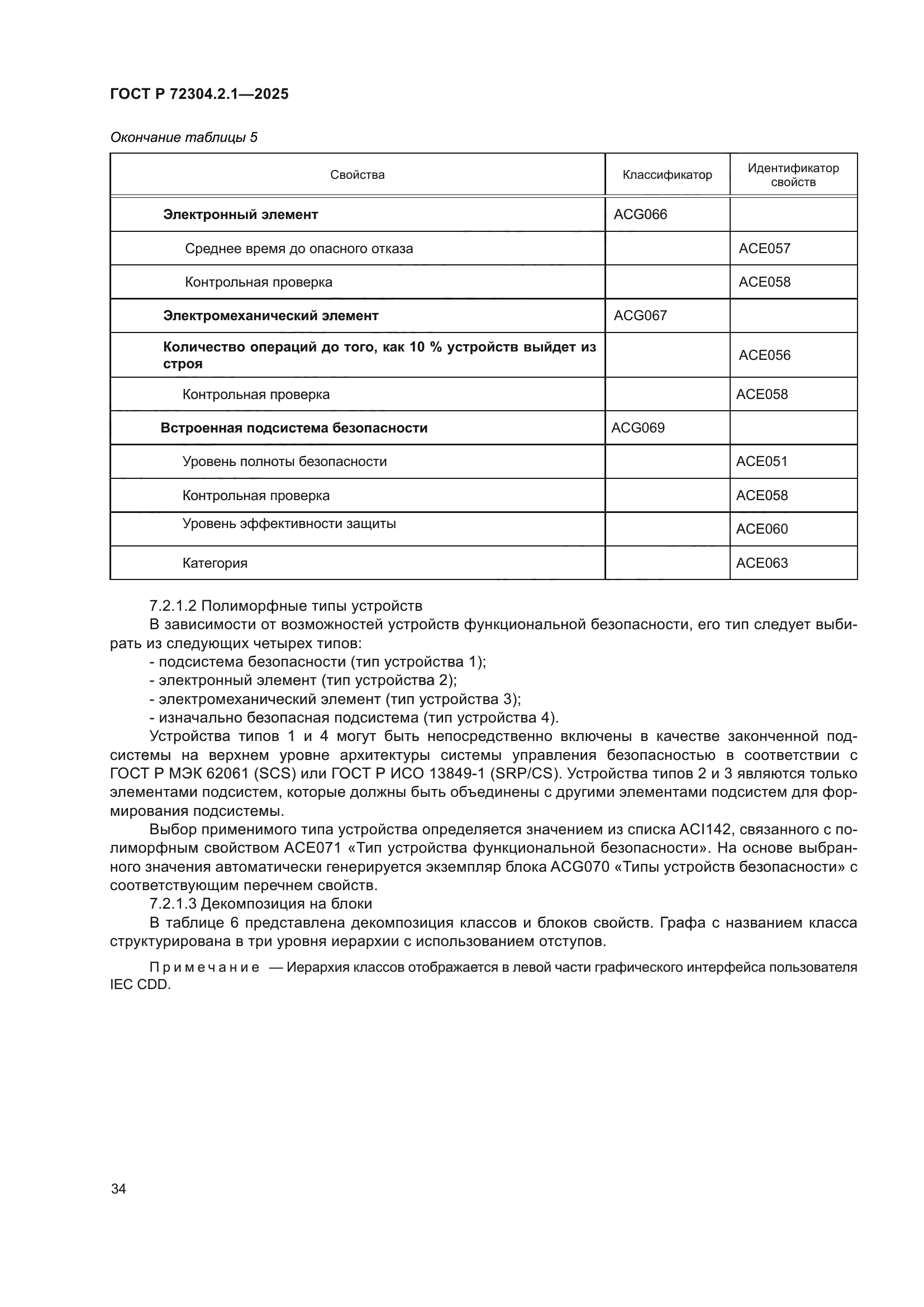 ГОСТ Р 72304.2.1—2025

Окончание таблицы 5

| Свойства | Классификатор | Идентификатор свойств |
|---|---|---|
| Электронный элемент | ACG066 | |
| Среднее время до опасного отказа | | ACE057 |
| Контрольная проверка | | ACE058 |
| Электромеханический элемент | ACG067 | |
| Количество операций до того, как 10 % устройств выйдет из строя | | ACE056 |
| Контрольная проверка | | ACE058 |
| Встроенная подсистема безопасности | ACG069 | |
| Уровень полноты безопасности | | ACE051 |
| Контрольная проверка | | ACE058 |
| Уровень эффективности защиты | | ACE060 |
| Категория | | ACE063 |

7.2.1.2 Полиморфные типы устройств

В зависимости от возможностей устройств функциональной безопасности, его тип следует выбирать из следующих четырех типов:

- подсистема безопасности (тип устройства 1);
- электронный элемент (тип устройства 2);
- электромеханический элемент (тип устройства 3);
- изначально безопасная подсистема (тип устройства 4).

Устройства типов 1 и 4 могут быть непосредственно включены в качестве законченной подсистемы на верхнем уровне архитектуры системы управления безопасностью в соответствии с ГОСТ Р МЭК 62061 (SCS) или ГОСТ Р ИСО 13849-1 (SRP/CS). Устройства типов 2 и 3 являются только элементами подсистем, которые должны быть объединены с другими элементами подсистем для формирования подсистемы.

Выбор применимого типа устройства определяется значением из списка ACI142, связанного с полиморфным свойством ACE071 «Тип устройства функциональной безопасности». На основе выбранного значения автоматически генерируется экземпляр блока ACG070 «Типы устройств безопасности» с соответствующим перечнем свойств.

7.2.1.3 Декомпозиция на блоки

В таблице 6 представлена декомпозиция классов и блоков свойств. Графа с названием класса структурирована в три уровня иерархии с использованием отступов.

Примечание — Иерархия классов отображается в левой части графического интерфейса пользователя IEC CDD.

34